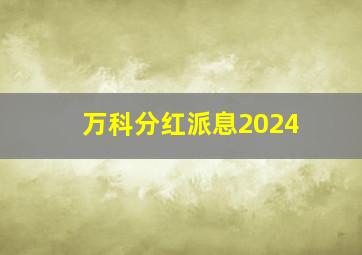 万科分红派息2024